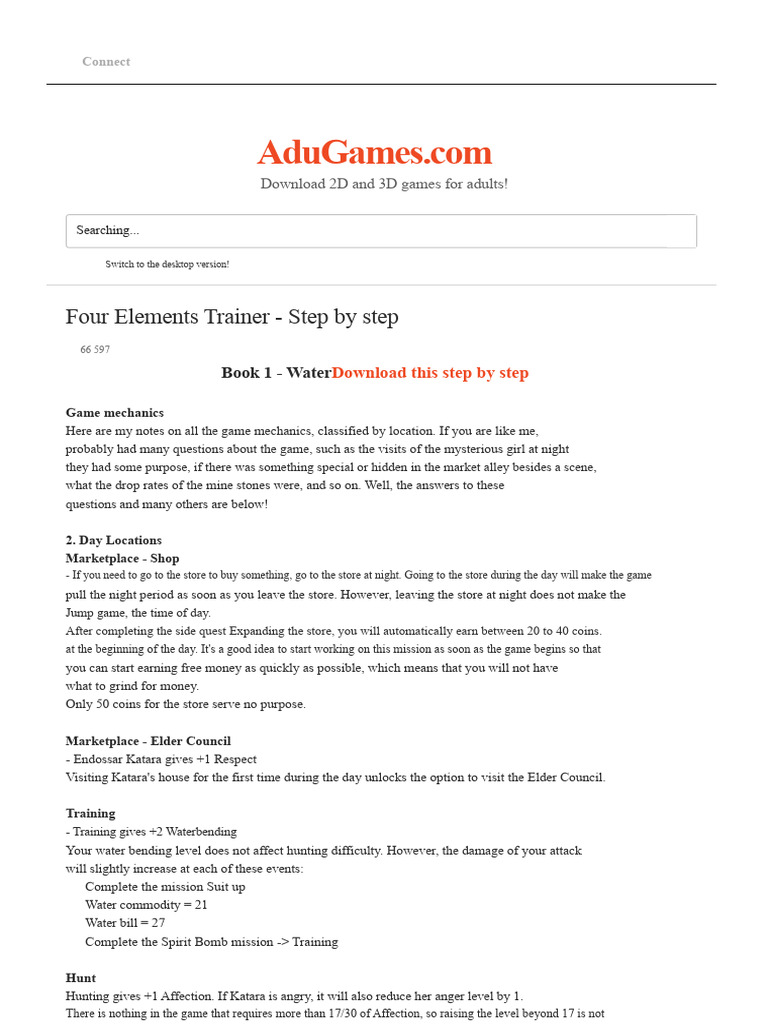 Connect

AduGames.com

Download 2D and 3D games for adults!

Searching...

Switch to the desktop version!

Four Elements Trainer - Step by step

66 597

Book 1 - WaterDownload this step by step

Game mechanics
Here are my notes on all the game mechanics, classified by location. If you are like me, probably had many questions about the game, such as the visits of the mysterious girl at night they had some purpose, if there was something special or hidden in the market alley besides a scene, what the drop rates of the mine stones were, and so on. Well, the answers to these questions and many others are below!

2. Day Locations
Marketplace - Shop
- If you need to go to the store to buy something, go to the store at night. Going to the store during the day will make the game pull the night period as soon as you leave the store. However, leaving the store at night does not make the Jump game, the time of day.
After completing the side quest Expanding the store, you will automatically earn between 20 to 40 coins. at the beginning of the day. It's a good idea to start working on this mission as soon as the game begins so that you can start earning free money as quickly as possible, which means that you will not have what to grind for money.
Only 50 coins for the store serve no purpose.

Marketplace - Elder Council
- Endossar Katara gives +1 Respect
Visiting Katara's house for the first time during the day unlocks the option to visit the Elder Council.

Training
- Training gives +2 Waterbending
Your water bending level does not affect hunting difficulty. However, the damage of your attack will slightly increase at each of these events:
Complete the mission Suit up
Water commodity = 21
Water bill = 27
Complete the Spirit Bomb mission -> Training

Hunt
Hunting gives +1 Affection. If Katara is angry, it will also reduce her anger level by 1.
There is nothing in the game that requires more than 17/30 of Affection, so raising the level beyond 17 is not